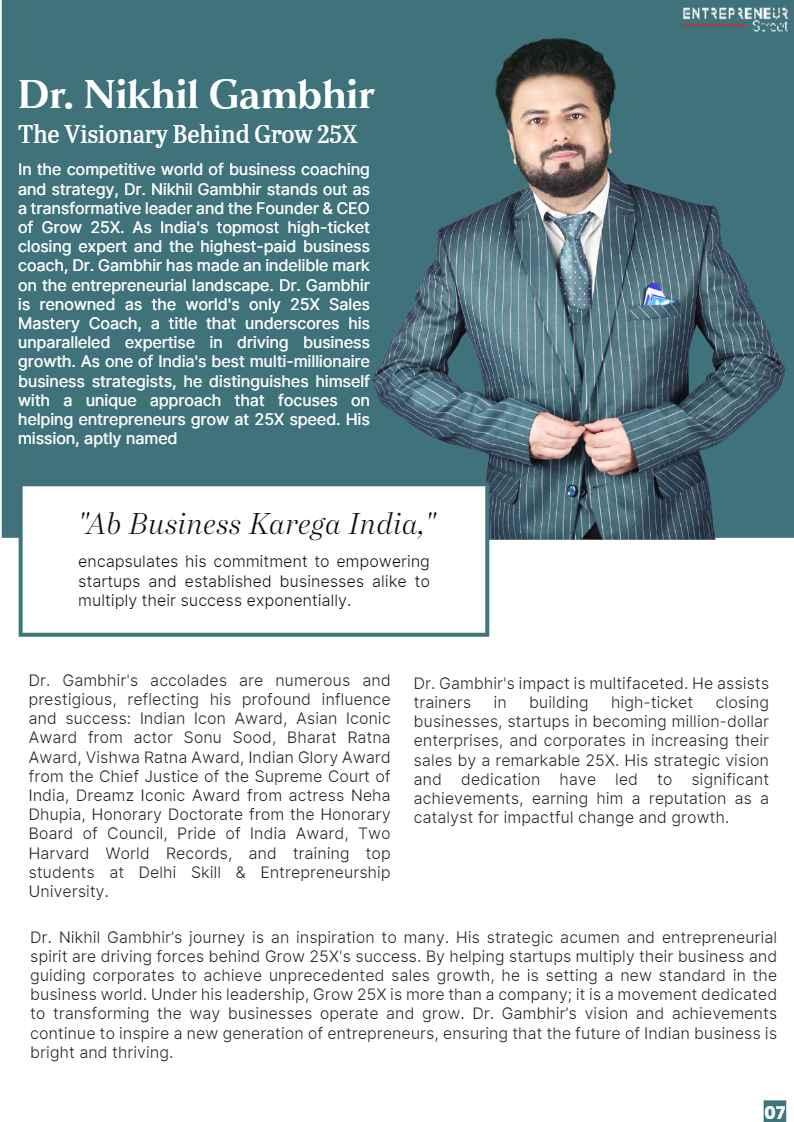 ENTREPRENEUR Street

Dr. Nikhil Gambhir

The Visionary Behind Grow 25X

In the competitive world of business coaching and strategy, Dr. Nikhil Gambhir stands out as a transformative leader and the Founder & CEO of Grow 25X. As India's topmost high-ticket closing expert and the highest-paid business coach, Dr. Gambhir has made an indelible mark on the entrepreneurial landscape. Dr. Gambhir is renowned as the world's only 25X Sales Mastery Coach, a title that underscores his unparalleled expertise in driving business growth. As one of India's best multi-millionaire business strategists, he distinguishes himself with a unique approach that focuses on helping entrepreneurs grow at 25X speed. His mission, aptly named

"Ab Business Karega India,"

encapsulates his commitment to empowering startups and established businesses alike to multiply their success exponentially.

Dr. Gambhir's accolades are numerous and prestigious, reflecting his profound influence and success: Indian Icon Award, Asian Iconic Award from actor Sonu Sood, Bharat Ratna Award, Vishwa Ratna Award, Indian Glory Award from the Chief Justice of the Supreme Court of India, Dreamz Iconic Award from actress Neha Dhupia, Honorary Doctorate from the Honorary Board of Council, Pride of India Award, Two Harvard World Records, and training top students at Delhi Skill & Entrepreneurship University.

Dr. Gambhir's impact is multifaceted. He assists trainers in building high-ticket closing businesses, startups in becoming million-dollar enterprises, and corporates in increasing their sales by a remarkable 25X. His strategic vision and dedication have led to significant achievements, earning him a reputation as a catalyst for impactful change and growth.

Dr. Nikhil Gambhir's journey is an inspiration to many. His strategic acumen and entrepreneurial spirit are driving forces behind Grow 25X's success. By helping startups multiply their business and guiding corporates to achieve unprecedented sales growth, he is setting a new standard in the business world. Under his leadership, Grow 25X is more than a company; it is a movement dedicated to transforming the way businesses operate and grow. Dr. Gambhir's vision and achievements continue to inspire a new generation of entrepreneurs, ensuring that the future of Indian business is bright and thriving.

07